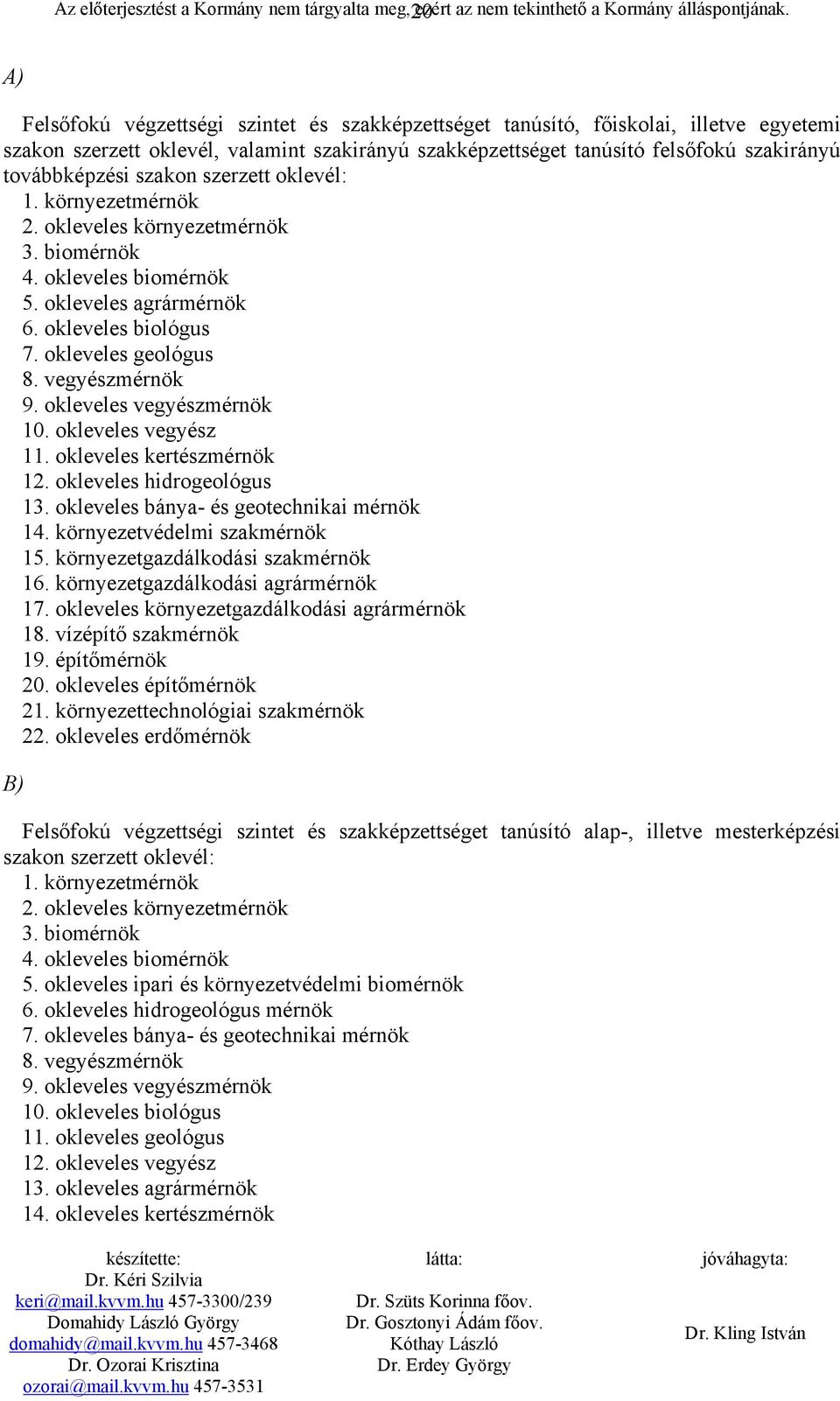 Az előterjesztést a Kormány nem tárgyalta meg, ezért az nem tekinthető a Kormány álláspontjának. 20

A)

Felsőfokú végzettségi szintet és szakképzettséget tanúsító, főiskolai, illetve egyetemi szakon szerzett oklevél, valamint szakirányú szakképzettséget tanúsító felsőfokú szakirányú továbbképzési szakon szerzett oklevél:
1. környezetmérnök
2. okleveles környezetmérnök
3. biomérnök
4. okleveles biomérnök
5. okleveles agrármérnök
6. okleveles biológus
7. okleveles geológus
8. vegyészmérnök
9. okleveles vegyészmérnök
10. okleveles vegyész
11. okleveles kertészmérnök
12. okleveles hidrogeológus
13. okleveles bánya- és geotechnikai mérnök
14. környezetvédelmi szakmérnök
15. környezetgazdálkodási szakmérnök
16. környezetgazdálkodási agrármérnök
17. okleveles környezetgazdálkodási agrármérnök
18. vízépítő szakmérnök
19. építőmérnök
20. okleveles építőmérnök
21. környezettechnológiai szakmérnök
22. okleveles erdőmérnök

B)

Felsőfokú végzettségi szintet és szakképzettséget tanúsító alap-, illetve mesterképzési szakon szerzett oklevél:
1. környezetmérnök
2. okleveles környezetmérnök
3. biomérnök
4. okleveles biomérnök
5. okleveles ipari és környezetvédelmi biomérnök
6. okleveles hidrogeológus mérnök
7. okleveles bánya- és geotechnikai mérnök
8. vegyészmérnök
9. okleveles vegyészmérnök
10. okleveles biológus
11. okleveles geológus
12. okleveles vegyész
13. okleveles agrármérnök
14. okleveles kertészmérnök

készítette:
Dr. Kéri Szilvia
keri@mail.kvvm.hu 457-3300/239
Domahidy László György
domahidy@mail.kvvm.hu 457-3468
Dr. Ozorai Krisztina
ozorai@mail.kvvm.hu 457-3531

látta:
Dr. Szüts Korinna főov.
Dr. Gosztonyi Ádám főov.
Kóthay László
Dr. Erdey György

jóváhagyta:
Dr. Kling István